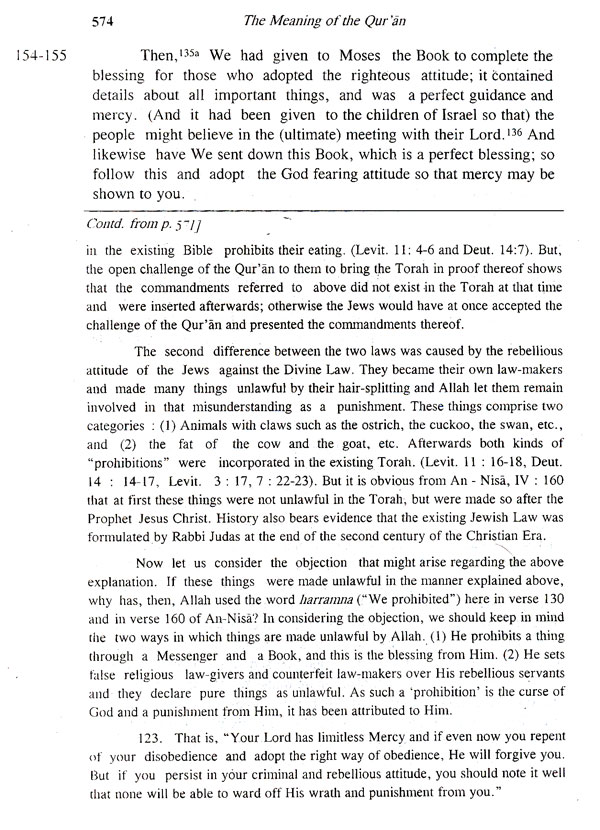 574 The Meaning of the Qur'ān

154-155 Then,$^{135a}$ We had given to Moses the Book to complete the blessing for those who adopted the righteous attitude; it contained details about all important things, and was a perfect guidance and mercy. (And it had been given to the children of Israel so that) the people might believe in the (ultimate) meeting with their Lord.$^{136}$ And likewise have We sent down this Book, which is a perfect blessing; so follow this and adopt the God fearing attitude so that mercy may be shown to you.

Contd. from p. 571]

in the existing Bible prohibits their eating. (Levit. 11: 4-6 and Deut. 14:7). But, the open challenge of the Qur'ān to them to bring the Torah in proof thereof shows that the commandments referred to above did not exist in the Torah at that time and were inserted afterwards; otherwise the Jews would have at once accepted the challenge of the Qur'ān and presented the commandments thereof.

The second difference between the two laws was caused by the rebellious attitude of the Jews against the Divine Law. They became their own law-makers and made many things unlawful by their hair-splitting and Allah let them remain involved in that misunderstanding as a punishment. These things comprise two categories : (1) Animals with claws such as the ostrich, the cuckoo, the swan, etc., and (2) the fat of the cow and the goat, etc. Afterwards both kinds of "prohibitions" were incorporated in the existing Torah. (Levit. 11 : 16-18, Deut. 14 : 14-17, Levit. 3 : 17, 7 : 22-23). But it is obvious from An - Nisā, IV : 160 that at first these things were not unlawful in the Torah, but were made so after the Prophet Jesus Christ. History also bears evidence that the existing Jewish Law was formulated by Rabbi Judas at the end of the second century of the Christian Era.

Now let us consider the objection that might arise regarding the above explanation. If these things were made unlawful in the manner explained above, why has, then, Allah used the word harramna ("We prohibited") here in verse 130 and in verse 160 of An-Nisā? In considering the objection, we should keep in mind the two ways in which things are made unlawful by Allah. (1) He prohibits a thing through a Messenger and a Book, and this is the blessing from Him. (2) He sets false religious law-givers and counterfeit law-makers over His rebellious servants and they declare pure things as unlawful. As such a 'prohibition' is the curse of God and a punishment from Him, it has been attributed to Him.

123. That is, "Your Lord has limitless Mercy and if even now you repent of your disobedience and adopt the right way of obedience, He will forgive you. But if you persist in your criminal and rebellious attitude, you should note it well that none will be able to ward off His wrath and punishment from you."